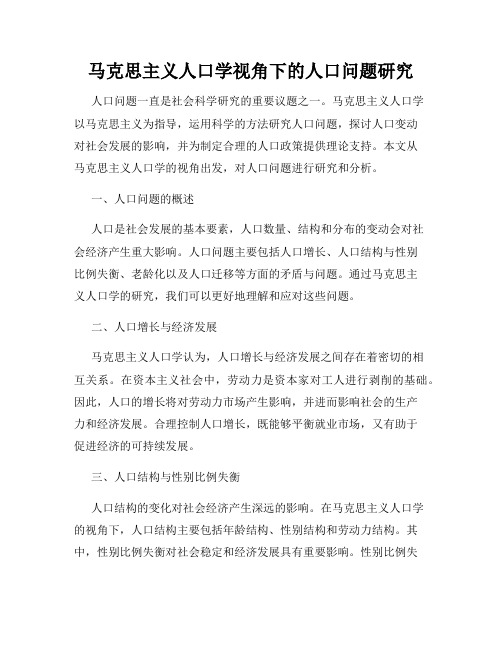 马克思主义人口学视角下的人口问题研究

人口问题一直是社会科学研究的重要议题之一。马克思主义人口学以马克思主义为指导，运用科学的方法研究人口问题，探讨人口变动对社会发展的影响，并为制定合理的人口政策提供理论支持。本文从马克思主义人口学的视角出发，对人口问题进行研究和分析。

一、人口问题的概述

人口是社会发展的基本要素，人口数量、结构和分布的变动会对社会经济产生重大影响。人口问题主要包括人口增长、人口结构与性别比例失衡、老龄化以及人口迁移等方面的矛盾与问题。通过马克思主义人口学的研究，我们可以更好地理解和应对这些问题。

二、人口增长与经济发展

马克思主义人口学认为，人口增长与经济发展之间存在着密切的相互关系。在资本主义社会中，劳动力是资本家对工人进行剥削的基础。因此，人口的增长将对劳动力市场产生影响，并进而影响社会的生产力和经济发展。合理控制人口增长，既能够平衡就业市场，又有助于促进经济的可持续发展。

三、人口结构与性别比例失衡

人口结构的变化对社会经济产生深远的影响。在马克思主义人口学的视角下，人口结构主要包括年龄结构、性别结构和劳动力结构。其中，性别比例失衡对社会稳定和经济发展具有重要影响。性别比例失